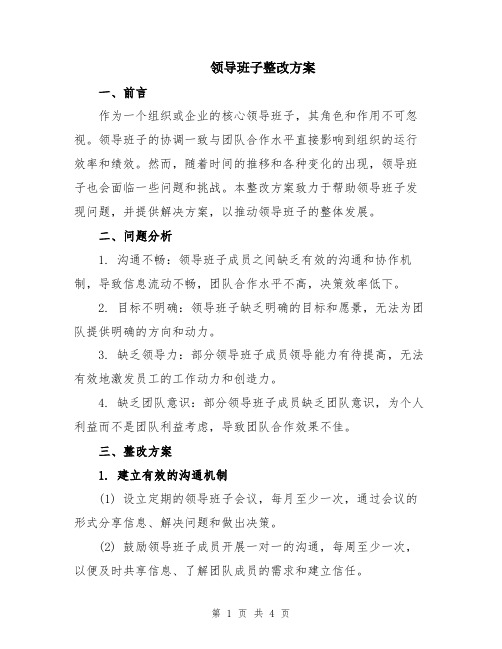 领导班子整改方案

一、前言

作为一个组织或企业的核心领导班子，其角色和作用不可忽视。领导班子的协调一致与团队合作水平直接影响到组织的运行效率和绩效。然而，随着时间的推移和各种变化的出现，领导班子也会面临一些问题和挑战。本整改方案致力于帮助领导班子发现问题，并提供解决方案，以推动领导班子的整体发展。

二、问题分析

1. 沟通不畅：领导班子成员之间缺乏有效的沟通和协作机制，导致信息流动不畅，团队合作水平不高，决策效率低下。

2. 目标不明确：领导班子缺乏明确的目标和愿景，无法为团队提供明确的方向和动力。

3. 缺乏领导力：部分领导班子成员领导能力有待提高，无法有效地激发员工的工作动力和创造力。

4. 缺乏团队意识：部分领导班子成员缺乏团队意识，为个人利益而不是团队利益考虑，导致团队合作效果不佳。

三、整改方案

1. 建立有效的沟通机制

(1) 设立定期的领导班子会议，每月至少一次，通过会议的形式分享信息、解决问题和做出决策。

(2) 鼓励领导班子成员开展一对一的沟通，每周至少一次，以便及时共享信息、了解团队成员的需求和建立信任。

第 1 页 共 4 页